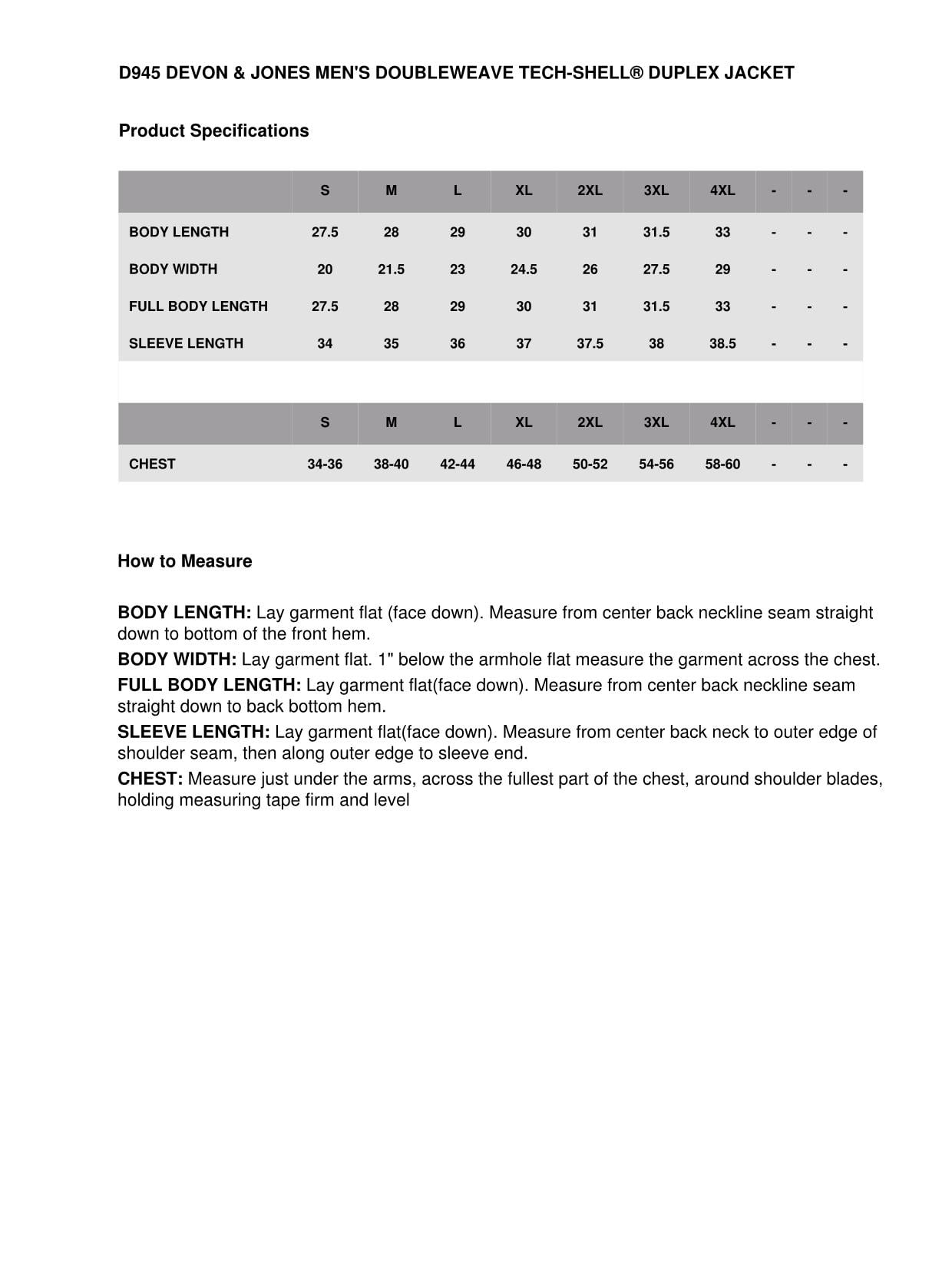 D945 DEVON & JONES MEN'S DOUBLEWEAVE TECH-SHELL® DUPLEX JACKET

Product Specifications

| | S | M | L | XL | 2XL | 3XL | 4XL | - | - | - |
|---|---|---|---|---|---|---|---|---|---|---|
| BODY LENGTH | 27.5 | 28 | 29 | 30 | 31 | 31.5 | 33 | - | - | - |
| BODY WIDTH | 20 | 21.5 | 23 | 24.5 | 26 | 27.5 | 29 | - | - | - |
| FULL BODY LENGTH | 27.5 | 28 | 29 | 30 | 31 | 31.5 | 33 | - | - | - |
| SLEEVE LENGTH | 34 | 35 | 36 | 37 | 37.5 | 38 | 38.5 | - | - | - |

| | S | M | L | XL | 2XL | 3XL | 4XL | - | - | - |
|---|---|---|---|---|---|---|---|---|---|---|
| CHEST | 34-36 | 38-40 | 42-44 | 46-48 | 50-52 | 54-56 | 58-60 | - | - | - |

How to Measure

BODY LENGTH: Lay garment flat (face down). Measure from center back neckline seam straight down to bottom of the front hem.

BODY WIDTH: Lay garment flat. 1" below the armhole flat measure the garment across the chest.

FULL BODY LENGTH: Lay garment flat(face down). Measure from center back neckline seam straight down to back bottom hem.

SLEEVE LENGTH: Lay garment flat(face down). Measure from center back neck to outer edge of shoulder seam, then along outer edge to sleeve end.

CHEST: Measure just under the arms, across the fullest part of the chest, around shoulder blades, holding measuring tape firm and level